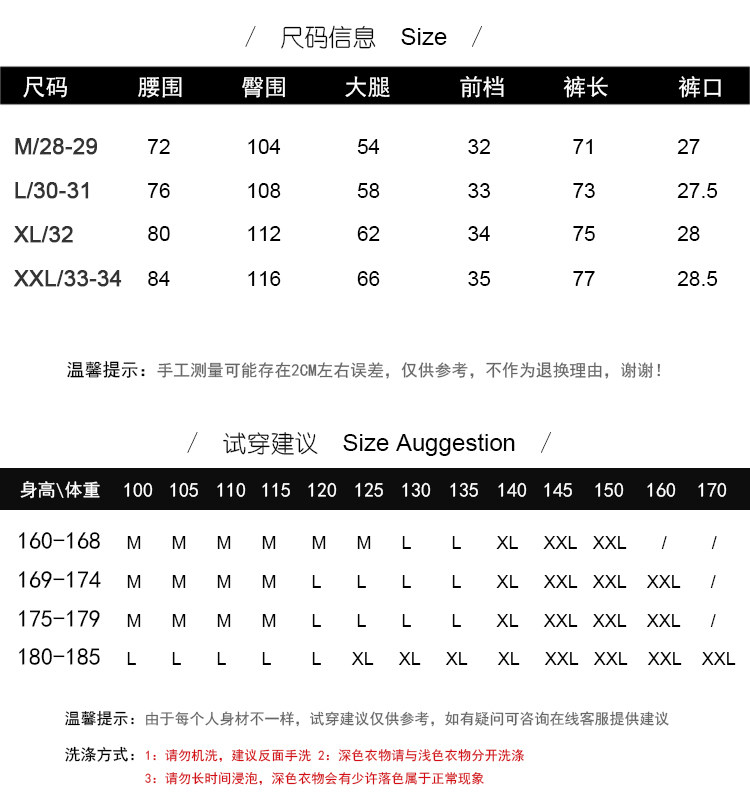 / 尺码信息 Size /

| 尺码 | 腰围 | 臀围 | 大腿 | 前档 | 裤长 | 裤口 |
|---|---|---|---|---|---|---|
| M/28-29 | 72 | 104 | 54 | 32 | 71 | 27 |
| L/30-31 | 76 | 108 | 58 | 33 | 73 | 27.5 |
| XL/32 | 80 | 112 | 62 | 34 | 75 | 28 |
| XXL/33-34 | 84 | 116 | 66 | 35 | 77 | 28.5 |

温馨提示：手工测量可能存在2CM左右误差，仅供参考，不作为退换理由，谢谢！

/ 试穿建议 Size Auggestion /

| 身高\体重 | 100 | 105 | 110 | 115 | 120 | 125 | 130 | 135 | 140 | 145 | 150 | 160 | 170 |
|---|---|---|---|---|---|---|---|---|---|---|---|---|---|
| 160-168 | M | M | M | M | M | M | L | L | XL | XXL | XXL | / | / |
| 169-174 | M | M | M | M | L | L | L | L | XL | XXL | XXL | XXL | / |
| 175-179 | M | M | M | M | L | L | L | L | XL | XXL | XXL | XXL | / |
| 180-185 | L | L | L | L | L | XL | XL | XL | XL | XXL | XXL | XXL | XXL |

温馨提示：由于每个人身材不一样，试穿建议仅供参考，如有疑问可咨询在线客服提供建议

洗涤方式：1：请勿机洗，建议反面手洗 2：深色衣物请与浅色衣物分开洗涤
3：请勿长时间浸泡，深色衣物会有少许落色属于正常现象